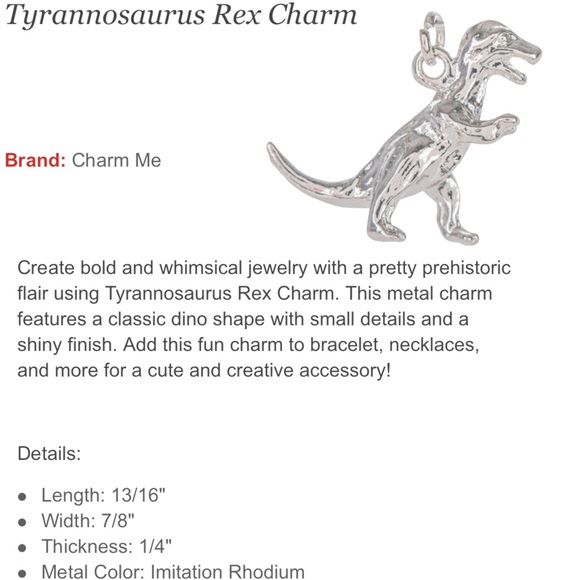 Tyrannosaurus Rex Charm

Brand: Charm Me

Create bold and whimsical jewelry with a pretty prehistoric flair using Tyrannosaurus Rex Charm. This metal charm features a classic dino shape with small details and a shiny finish. Add this fun charm to bracelet, necklaces, and more for a cute and creative accessory!

Details:

- Length: 13/16"
- Width: 7/8"
- Thickness: 1/4"
- Metal Color: Imitation Rhodium